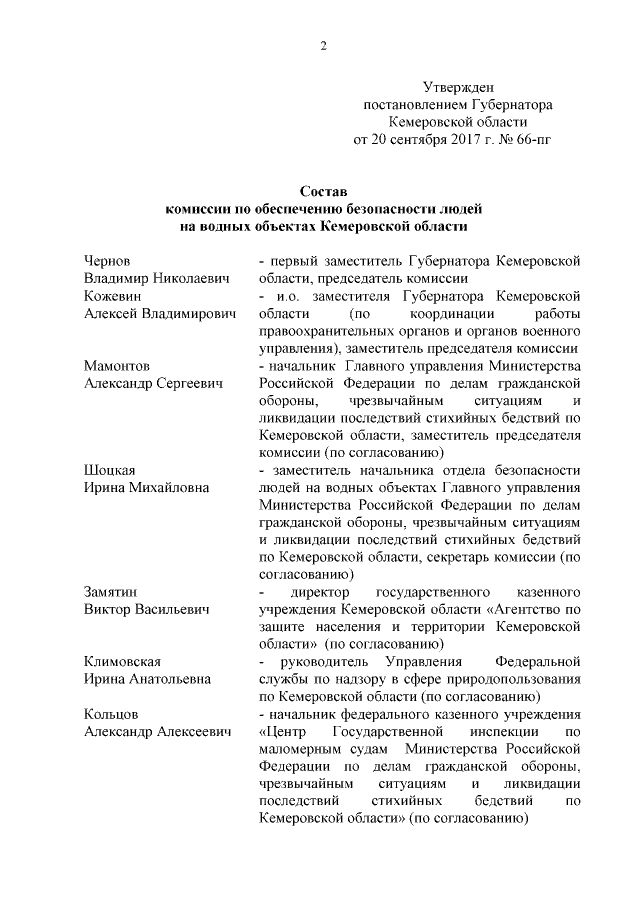 2

Утвержден
постановлением Губернатора
Кемеровской области
от 20 сентября 2017 г. № 66-пг

Состав
комиссии по обеспечению безопасности людей
на водных объектах Кемеровской области

| | |
|---|---|
| Чернов Владимир Николаевич | - первый заместитель Губернатора Кемеровской области, председатель комиссии |
| Кожевин Алексей Владимирович | - и.о. заместителя Губернатора Кемеровской области (по координации работы правоохранительных органов и органов военного управления), заместитель председателя комиссии |
| Мамонтов Александр Сергеевич | - начальник Главного управления Министерства Российской Федерации по делам гражданской обороны, чрезвычайным ситуациям и ликвидации последствий стихийных бедствий по Кемеровской области, заместитель председателя комиссии (по согласованию) |
| Шоцкая Ирина Михайловна | - заместитель начальника отдела безопасности людей на водных объектах Главного управления Министерства Российской Федерации по делам гражданской обороны, чрезвычайным ситуациям и ликвидации последствий стихийных бедствий по Кемеровской области, секретарь комиссии (по согласованию) |
| Замятин Виктор Васильевич | - директор государственного казенного учреждения Кемеровской области «Агентство по защите населения и территории Кемеровской области» (по согласованию) |
| Климовская Ирина Анатольевна | - руководитель Управления Федеральной службы по надзору в сфере природопользования по Кемеровской области (по согласованию) |
| Кольцов Александр Алексеевич | - начальник федерального казенного учреждения «Центр Государственной инспекции по маломерным судам Министерства Российской Федерации по делам гражданской обороны, чрезвычайным ситуациям и ликвидации последствий стихийных бедствий по Кемеровской области» (по согласованию) |